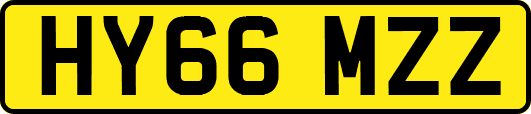 HY66 MZZ